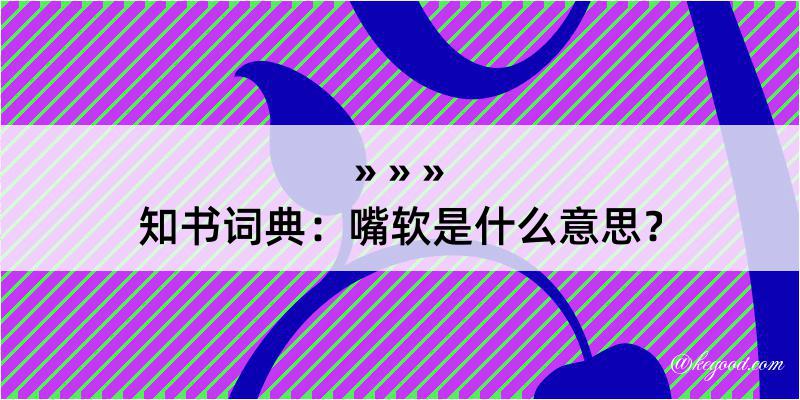 » » »
知书词典：嘴软是什么意思？

@kegood.com